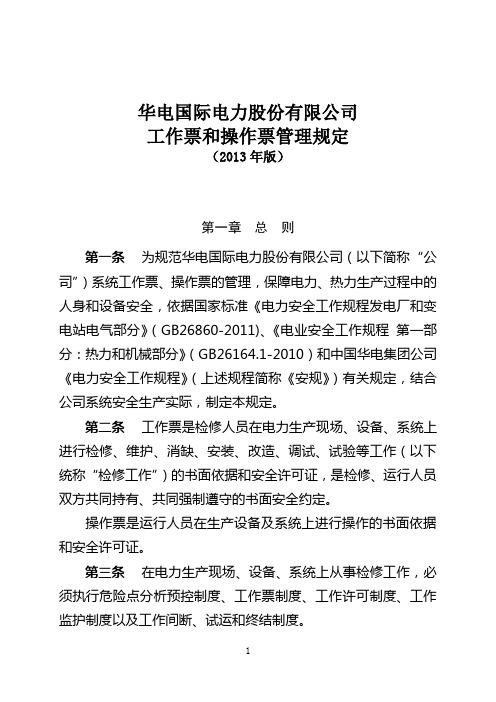 华电国际电力股份有限公司
工作票和操作票管理规定
（2013 年版）

第一章　总　则

第一条　为规范华电国际电力股份有限公司（以下简称“公司”）系统工作票、操作票的管理，保障电力、热力生产过程中的人身和设备安全，依据国家标准《电力安全工作规程发电厂和变电站电气部分》（GB26860-2011）、《电业安全工作规程 第一部分：热力和机械部分》（GB26164.1-2010）和中国华电集团公司《电力安全工作规程》（上述规程简称《安规》）有关规定，结合公司系统安全生产实际，制定本规定。

第二条　工作票是检修人员在电力生产现场、设备、系统上进行检修、维护、消缺、安装、改造、调试、试验等工作（以下统称“检修工作”）的书面依据和安全许可证，是检修、运行人员双方共同持有、共同强制遵守的书面安全约定。

操作票是运行人员在生产设备及系统上进行操作的书面依据和安全许可证。

第三条　在电力生产现场、设备、系统上从事检修工作，必须执行危险点分析预控制度、工作票制度、工作许可制度、工作监护制度以及工作间断、试运和终结制度。

1